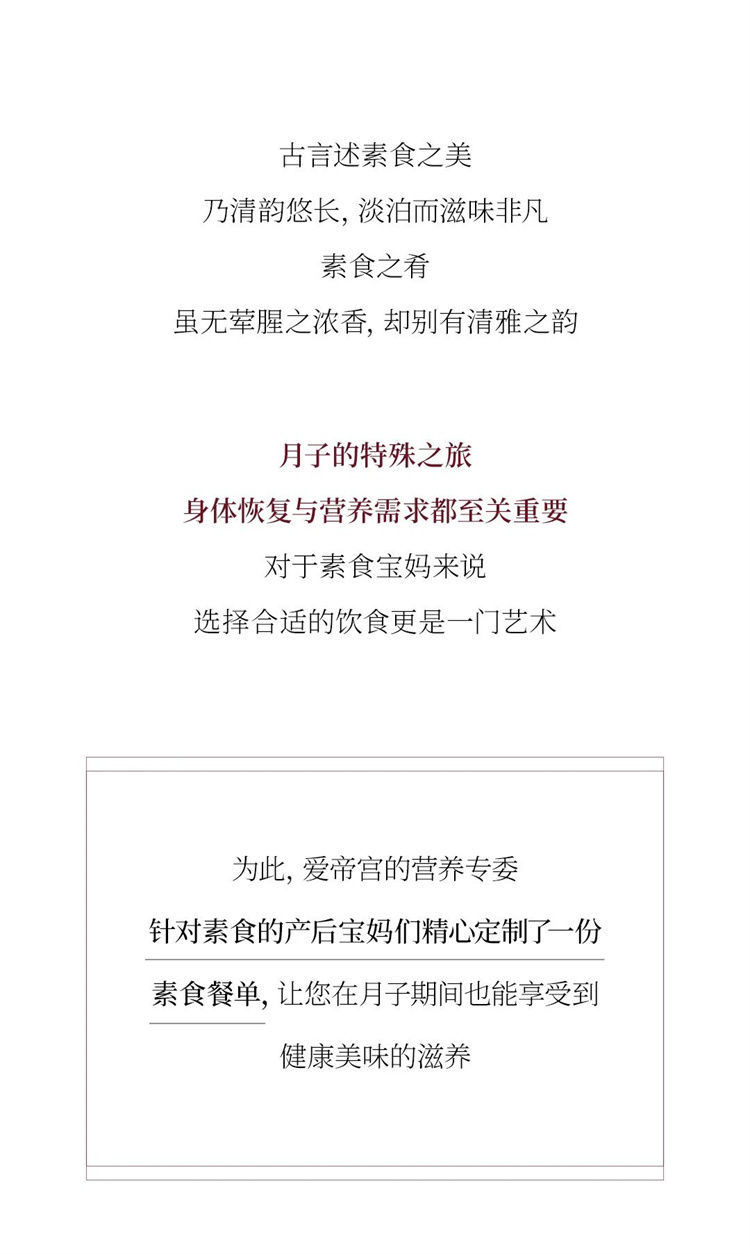 古言述素食之美
乃清韵悠长, 淡泊而滋味非凡
素食之肴
虽无荤腥之浓香, 却别有清雅之韵

月子的特殊之旅
身体恢复与营养需求都至关重要
对于素食宝妈来说
选择合适的饮食更是一门艺术

为此, 爱帝宫的营养专委
针对素食的产后宝妈们精心定制了一份
素食餐单, 让您在月子期间也能享受到
健康美味的滋养